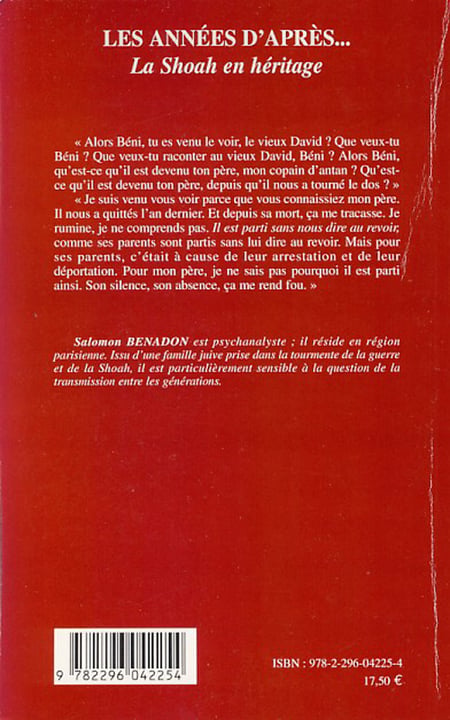 LES ANNÉES D'APRÈS...
La Shoah en héritage

« Alors Béni, tu es venu le voir, le vieux David ? Que veux-tu Béni ? Que veux-tu raconter au vieux David, Béni ? Alors Béni, qu'est-ce qu'il est devenu ton père, mon copain d'antan ? Qu'est-ce qu'il est devenu ton père, depuis qu'il nous a tourné le dos ? »

« Je suis venu vous voir parce que vous connaissiez mon père. Il nous a quittés l'an dernier. Et depuis sa mort, ça me tracasse. Je rumine, je ne comprends pas. Il est parti sans nous dire au revoir, comme ses parents sont partis sans lui dire au revoir. Mais pour ses parents, c'était à cause de leur arrestation et de leur déportation. Pour mon père, je ne sais pas pourquoi il est parti ainsi. Son silence, son absence, ça me rend fou. »

Salomon BENADON est psychanalyste ; il réside en région parisienne. Issu d'une famille juive prise dans la tourmente de la guerre et de la Shoah, il est particulièrement sensible à la question de la transmission entre les générations.

9 782296 042254

ISBN : 978-2-296-04225-4
17,50 €